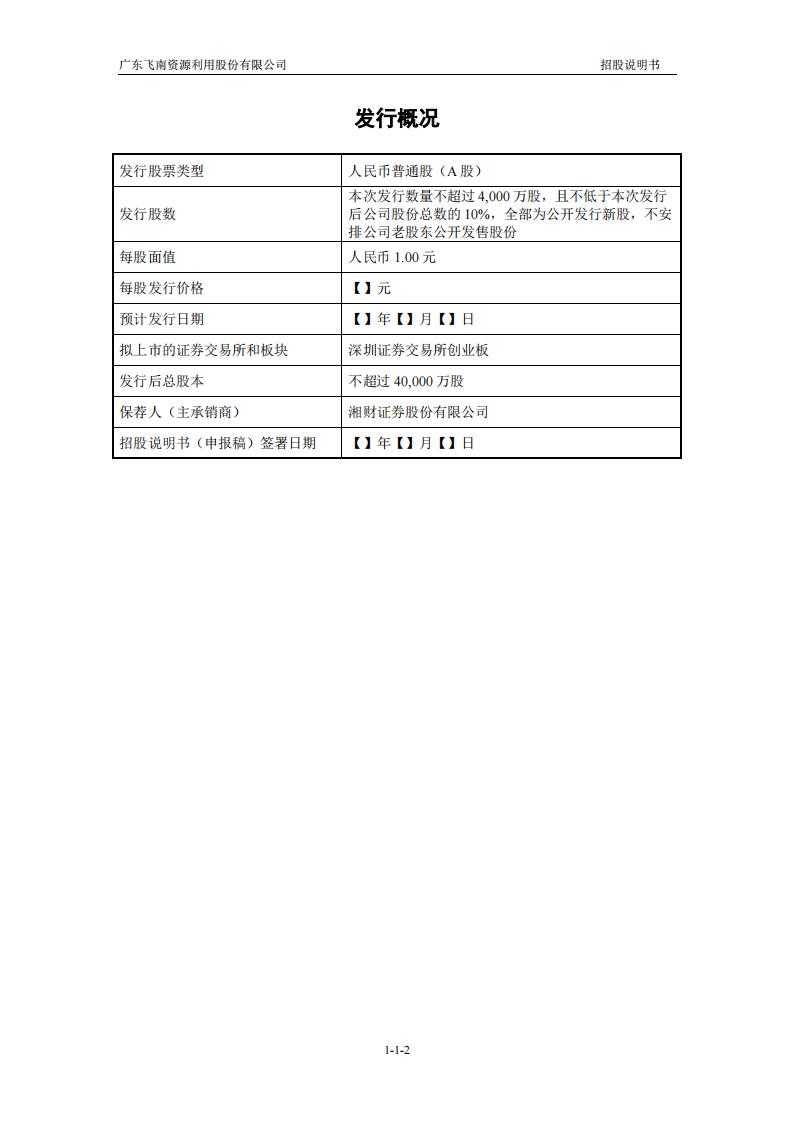 广东飞南资源利用股份有限公司　　招股说明书

发行概况

| 发行股票类型 | 人民币普通股（A 股） |
|---|---|
| 发行股数 | 本次发行数量不超过 4,000 万股，且不低于本次发行后公司股份总数的 10%，全部为公开发行新股，不安排公司老股东公开发售股份 |
| 每股面值 | 人民币 1.00 元 |
| 每股发行价格 | 【】元 |
| 预计发行日期 | 【】年【】月【】日 |
| 拟上市的证券交易所和板块 | 深圳证券交易所创业板 |
| 发行后总股本 | 不超过 40,000 万股 |
| 保荐人（主承销商） | 湘财证券股份有限公司 |
| 招股说明书（申报稿）签署日期 | 【】年【】月【】日 |

1-1-2